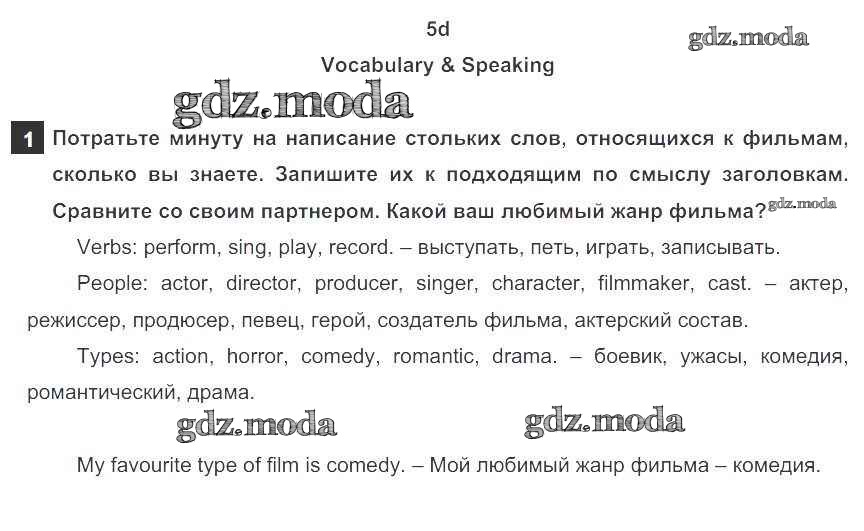 5d

gdz.moda

Vocabulary & Speaking

gdz.moda

1 Потратьте минуту на написание стольких слов, относящихся к фильмам, сколько вы знаете. Запишите их к подходящим по смыслу заголовкам. Сравните со своим партнером. Какой ваш любимый жанр фильма? gdz.moda

Verbs: perform, sing, play, record. – выступать, петь, играть, записывать.

People: actor, director, producer, singer, character, filmmaker, cast. – актер, режиссер, продюсер, певец, герой, создатель фильма, актерский состав.

Types: action, horror, comedy, romantic, drama. – боевик, ужасы, комедия, романтический, драма.

gdz.moda gdz.moda

My favourite type of film is comedy. – Мой любимый жанр фильма – комедия.